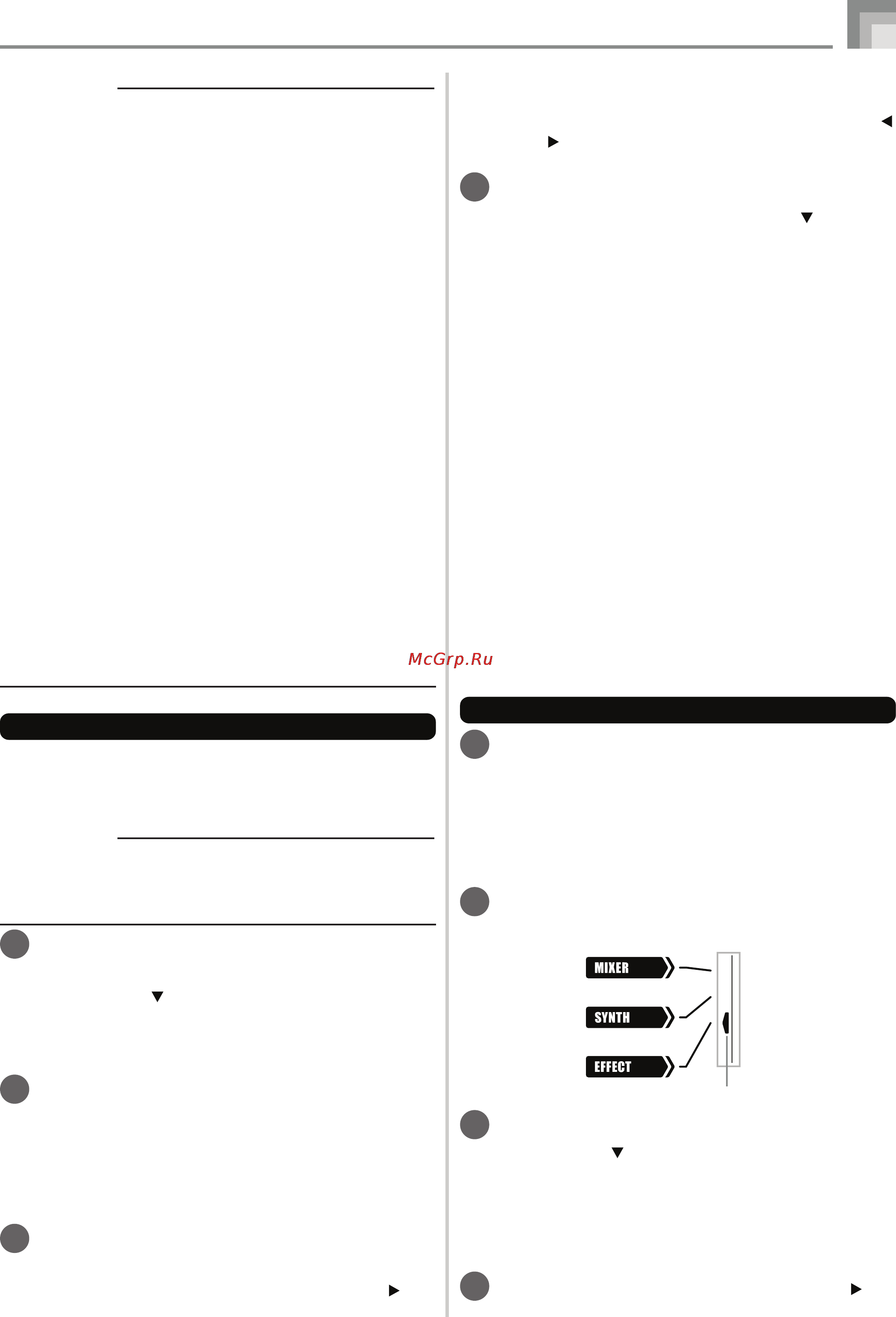 McGrp.Ru

MIXER

SYNTH

EFFECT